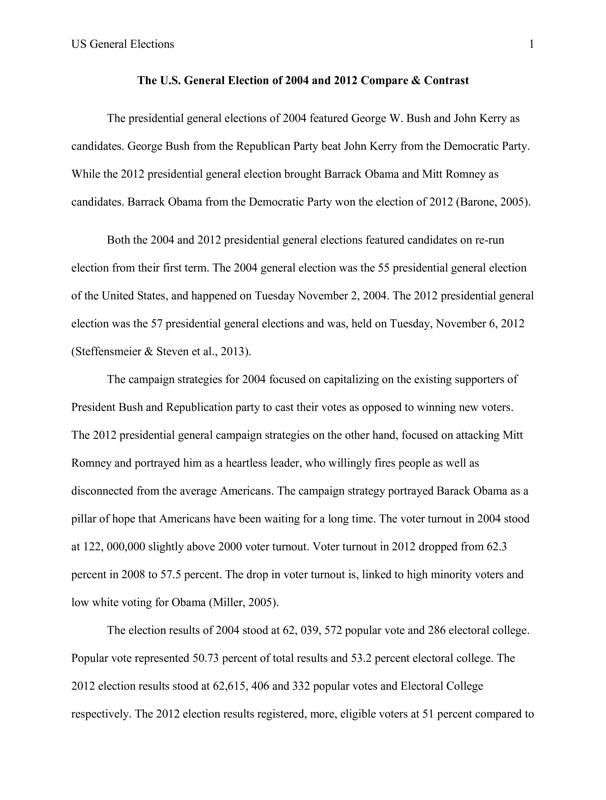 US General Elections 1

The U.S. General Election of 2004 and 2012 Compare & Contrast

The presidential general elections of 2004 featured George W. Bush and John Kerry as candidates. George Bush from the Republican Party beat John Kerry from the Democratic Party. While the 2012 presidential general election brought Barrack Obama and Mitt Romney as candidates. Barrack Obama from the Democratic Party won the election of 2012 (Barone, 2005).

Both the 2004 and 2012 presidential general elections featured candidates on re-run election from their first term. The 2004 general election was the 55 presidential general election of the United States, and happened on Tuesday November 2, 2004. The 2012 presidential general election was the 57 presidential general elections and was, held on Tuesday, November 6, 2012 (Steffensmeier & Steven et al., 2013).

The campaign strategies for 2004 focused on capitalizing on the existing supporters of President Bush and Republication party to cast their votes as opposed to winning new voters. The 2012 presidential general campaign strategies on the other hand, focused on attacking Mitt Romney and portrayed him as a heartless leader, who willingly fires people as well as disconnected from the average Americans. The campaign strategy portrayed Barack Obama as a pillar of hope that Americans have been waiting for a long time. The voter turnout in 2004 stood at 122, 000,000 slightly above 2000 voter turnout. Voter turnout in 2012 dropped from 62.3 percent in 2008 to 57.5 percent. The drop in voter turnout is, linked to high minority voters and low white voting for Obama (Miller, 2005).

The election results of 2004 stood at 62, 039, 572 popular vote and 286 electoral college. Popular vote represented 50.73 percent of total results and 53.2 percent electoral college. The 2012 election results stood at 62,615, 406 and 332 popular votes and Electoral College respectively. The 2012 election results registered, more, eligible voters at 51 percent compared to